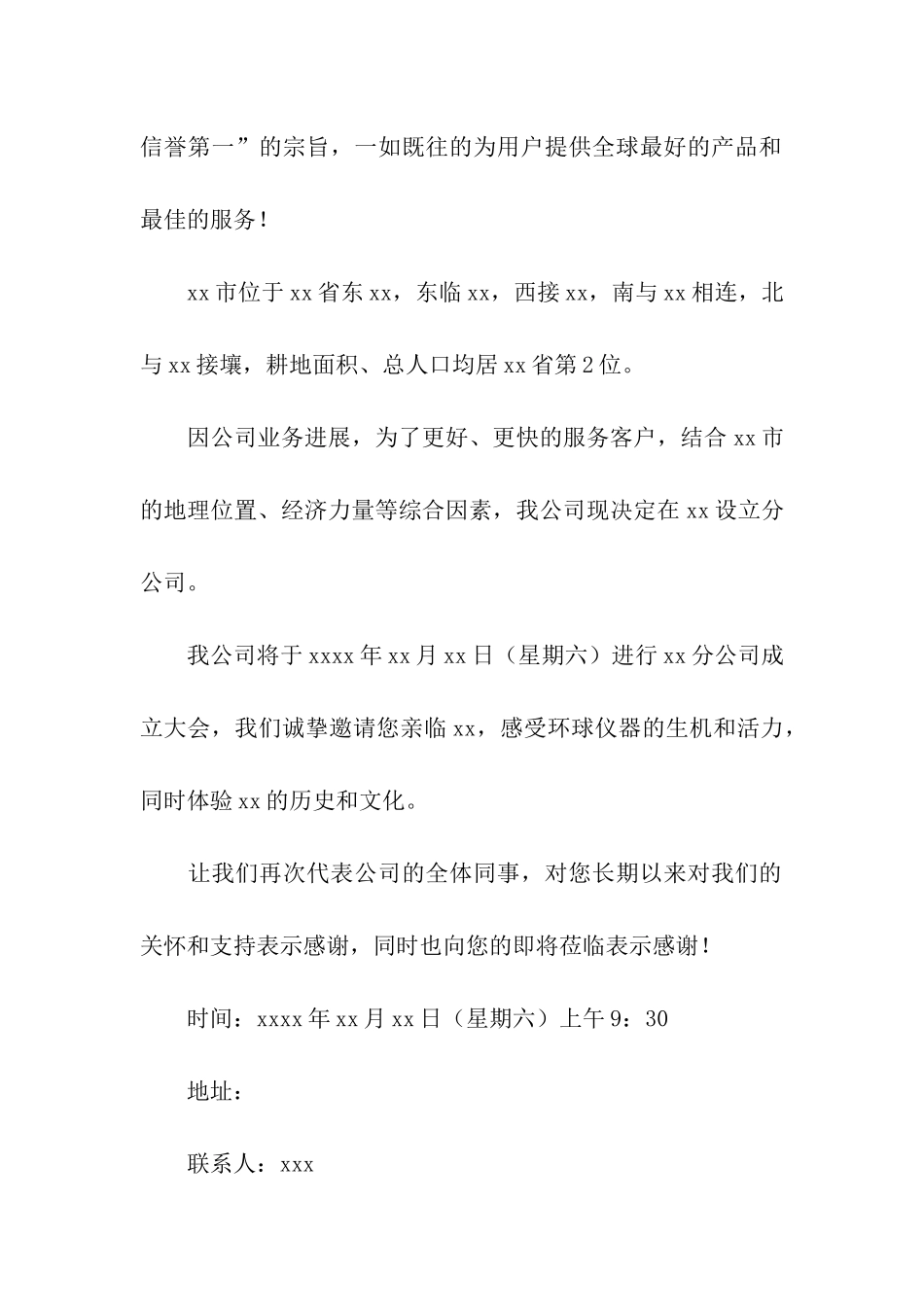 信誉第一”的宗旨，一如既往的为用户提供全球最好的产品和最佳的服务！

xx市位于xx省东xx，东临xx，西接xx，南与xx相连，北与xx接壤，耕地面积、总人口均居xx省第2位。

因公司业务进展，为了更好、更快的服务客户，结合xx市的地理位置、经济力量等综合因素，我公司现决定在xx设立分公司。

我公司将于xxxx年xx月xx日（星期六）进行xx分公司成立大会，我们诚挚邀请您亲临xx，感受环球仪器的生机和活力，同时体验xx的历史和文化。

让我们再次代表公司的全体同事，对您长期以来对我们的关怀和支持表示感谢，同时也向您的即将莅临表示感谢！

时间：xxxx年xx月xx日（星期六）上午9：30

地址：

联系人：xxx